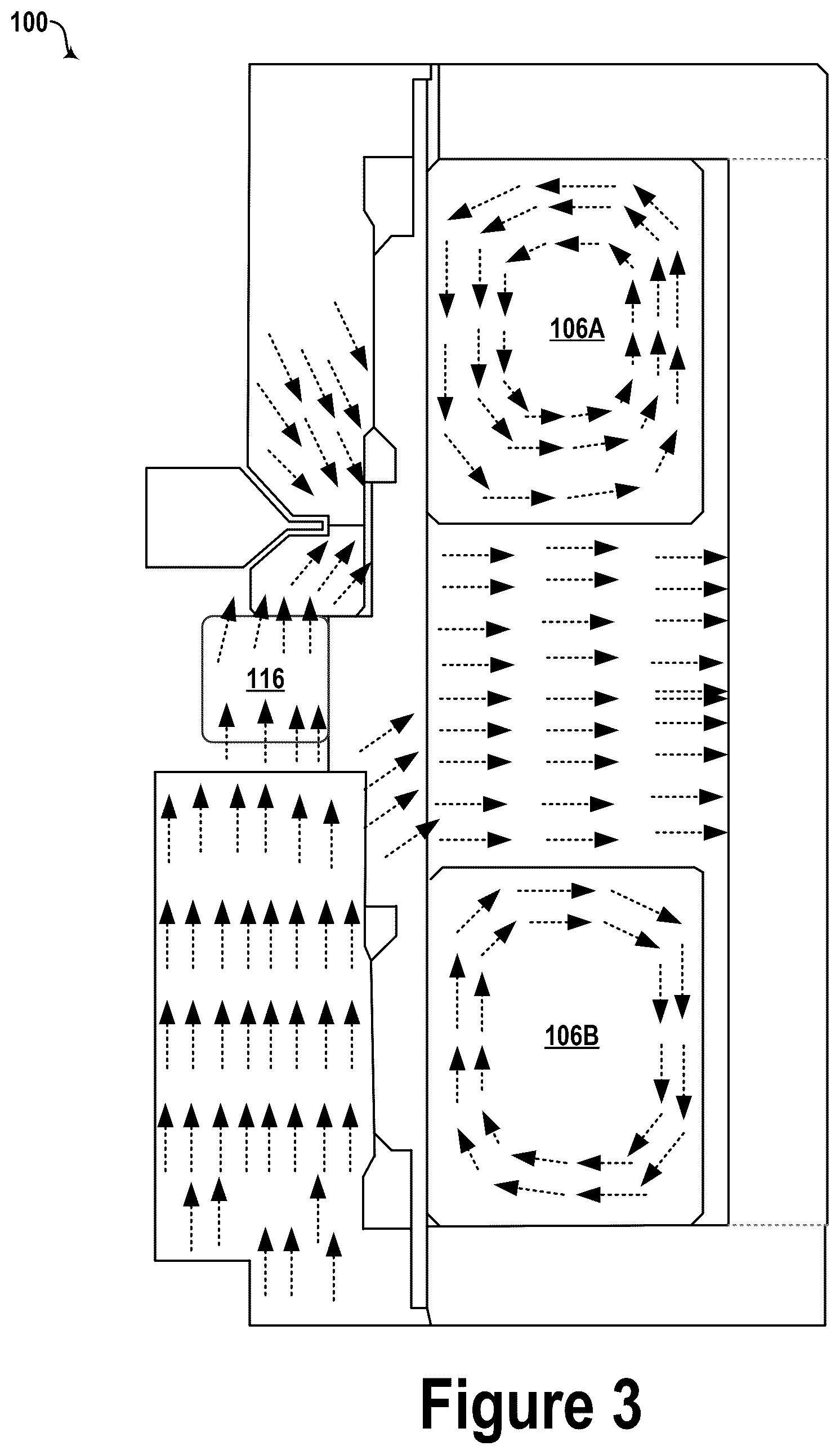 100

106A

116

106B

Figure 3